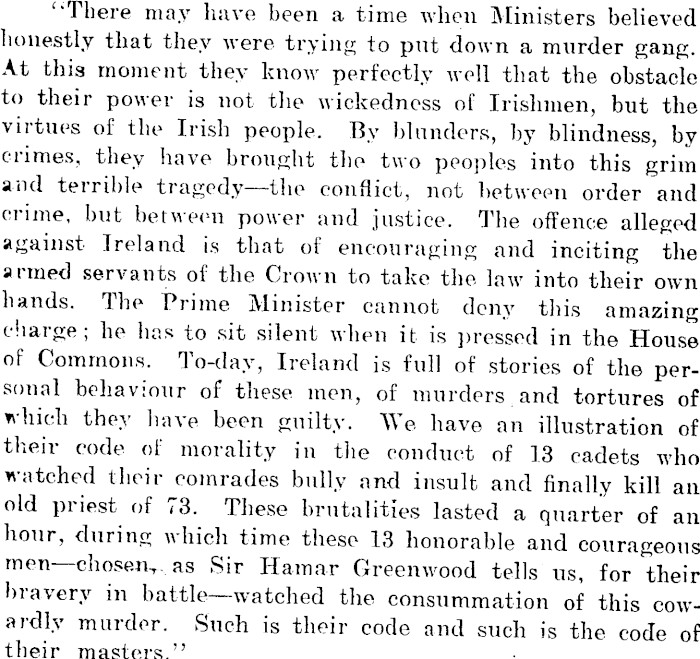 "There may have been a time when Ministers believed honestly that they were trying to put down a murder gang. At this moment they know perfectly well that the obstacle to their power is not the wickedness of Irishmen, but the virtues of the Irish people. By blunders, by blindness, by crimes, they have brought the two peoples into this grim and terrible tragedy—the conflict, not between order and crime, but between power and justice. The offence alleged against Ireland is that of encouraging and inciting the armed servants of the Crown to take the law into their own hands. The Prime Minister cannot deny this amazing charge; he has to sit silent when it is pressed in the House of Commons. To-day, Ireland is full of stories of the personal behaviour of these men, of murders and tortures of which they have been guilty. We have an illustration of their code of morality in the conduct of 13 cadets who watched their comrades bully and insult and finally kill an old priest of 73. These brutalities lasted a quarter of an hour, during which time these 13 honorable and courageous men—chosen, as Sir Hamar Greenwood tells us, for their bravery in battle—watched the consummation of this cowardly murder. Such is their code and such is the code of their masters."